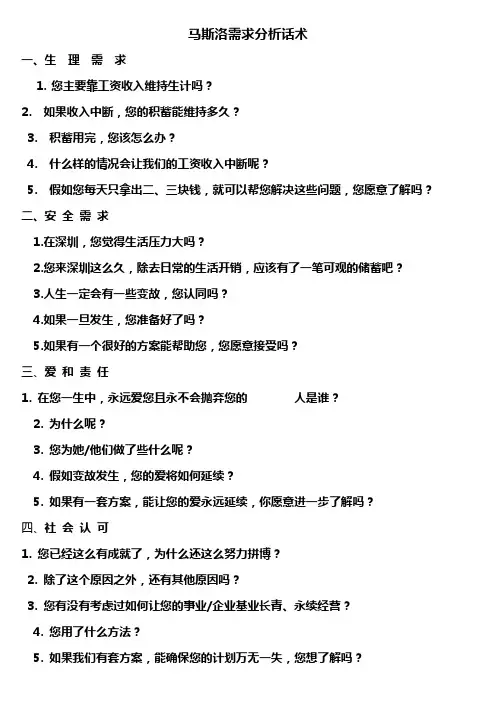 马斯洛需求分析话术

一、生 理 需 求

1. 您主要靠工资收入维持生计吗？

2. 如果收入中断，您的积蓄能维持多久？

3. 积蓄用完，您该怎么办？

4. 什么样的情况会让我们的工资收入中断呢？

5. 假如您每天只拿出二、三块钱，就可以帮您解决这些问题，您愿意了解吗？

二、安 全 需 求

1.在深圳，您觉得生活压力大吗？

2.您来深圳这么久，除去日常的生活开销，应该有了一笔可观的储蓄吧？

3.人生一定会有一些变故，您认同吗？

4.如果一旦发生，您准备好了吗？

5.如果有一个很好的方案能帮助您，您愿意接受吗？

三、爱 和 责 任

1. 在您一生中，永远爱您且永不会抛弃您的 人是谁？

2. 为什么呢？

3. 您为她/他们做了些什么呢？

4. 假如变故发生，您的爱将如何延续？

5. 如果有一套方案，能让您的爱永远延续，你愿意进一步了解吗？

四、社 会 认 可

1. 您已经这么有成就了，为什么还这么努力拼博？

2. 除了这个原因之外，还有其他原因吗？

3. 您有没有考虑过如何让您的事业/企业基业长青、永续经营？

4. 您用了什么方法？

5. 如果我们有套方案，能确保您的计划万无一失，您想了解吗？